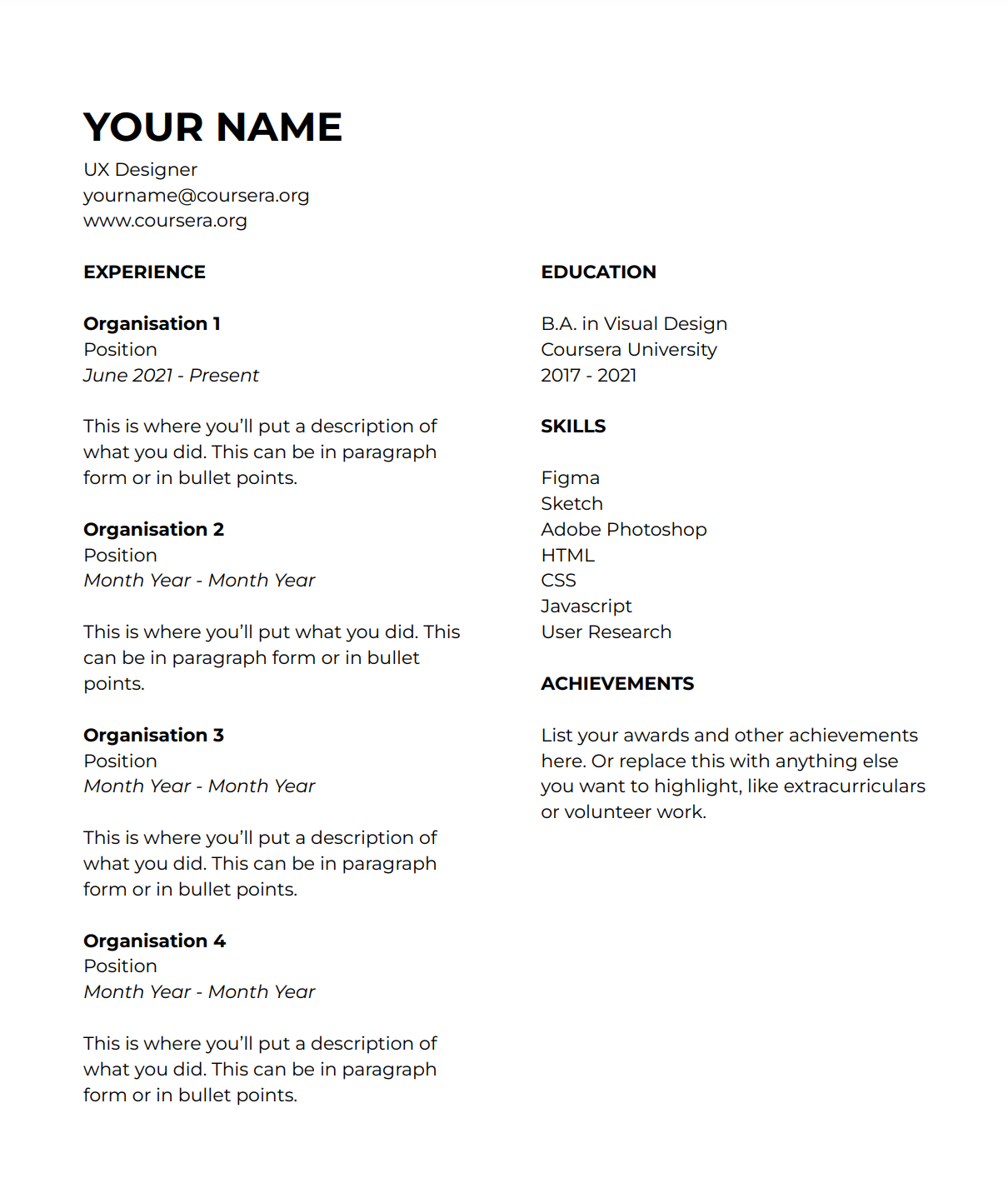 YOUR NAME
UX Designer
yourname@coursera.org
www.coursera.org

EXPERIENCE

Organisation 1
Position
June 2021 - Present

This is where you'll put a description of what you did. This can be in paragraph form or in bullet points.

Organisation 2
Position
Month Year - Month Year

This is where you'll put what you did. This can be in paragraph form or in bullet points.

Organisation 3
Position
Month Year - Month Year

This is where you'll put a description of what you did. This can be in paragraph form or in bullet points.

Organisation 4
Position
Month Year - Month Year

This is where you'll put a description of what you did. This can be in paragraph form or in bullet points.

EDUCATION

B.A. in Visual Design
Coursera University
2017 - 2021

SKILLS

Figma
Sketch
Adobe Photoshop
HTML
CSS
Javascript
User Research

ACHIEVEMENTS

List your awards and other achievements here. Or replace this with anything else you want to highlight, like extracurriculars or volunteer work.